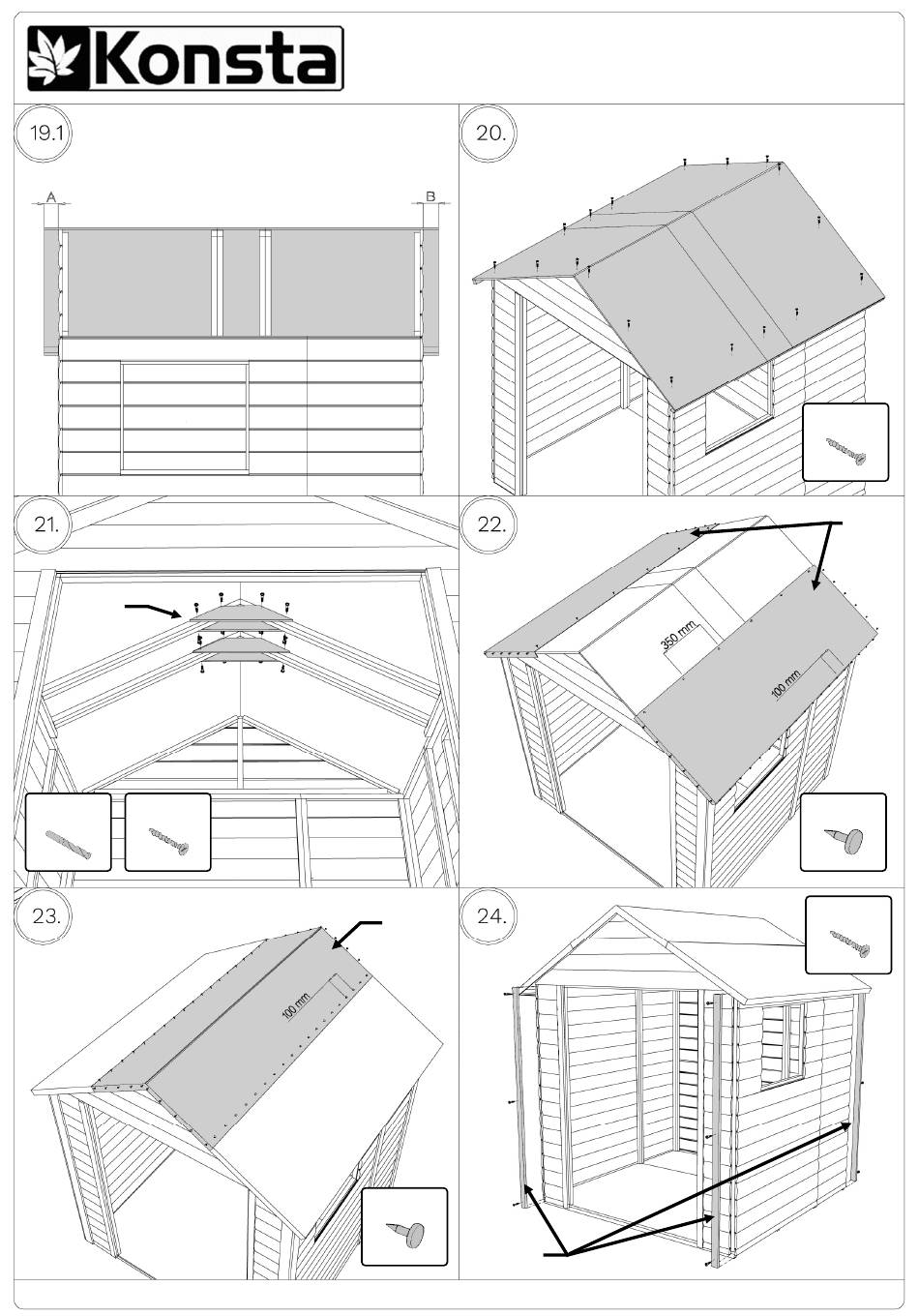 Konsta

19.1

A

B

20.

21.

22.

350 mm

100 mm

23.

100 mm

24.